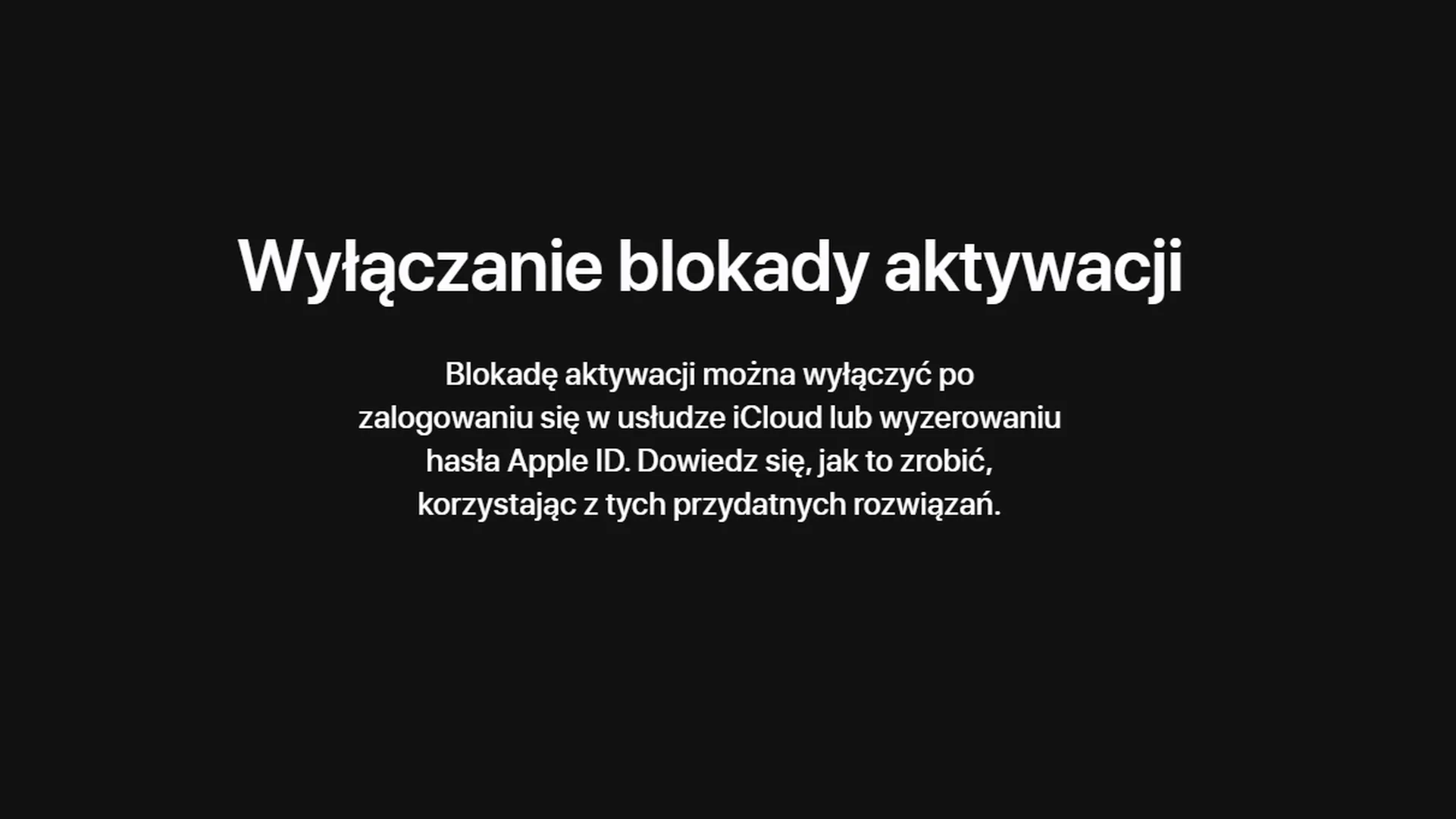 Wyłączanie blokady aktywacji

Blokadę aktywacji można wyłączyć po zalogowaniu się w usłudze iCloud lub wyzerowaniu hasła Apple ID. Dowiedz się, jak to zrobić, korzystając z tych przydatnych rozwiązań.